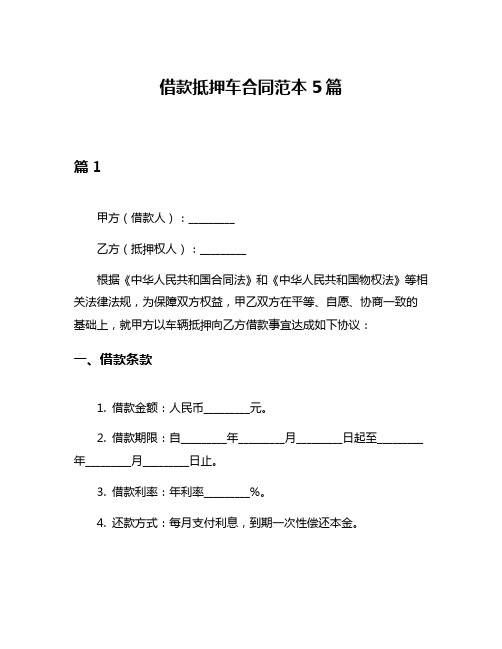 借款抵押车合同范本 5 篇

篇 1

甲方（借款人）：________

乙方（抵押权人）：________

根据《中华人民共和国合同法》和《中华人民共和国物权法》等相关法律法规，为保障双方权益，甲乙双方在平等、自愿、协商一致的基础上，就甲方以车辆抵押向乙方借款事宜达成如下协议：

一、借款条款

1. 借款金额：人民币________元。

2. 借款期限：自________年________月________日起至________年________月________日止。

3. 借款利率：年利率________%。

4. 还款方式：每月支付利息，到期一次性偿还本金。